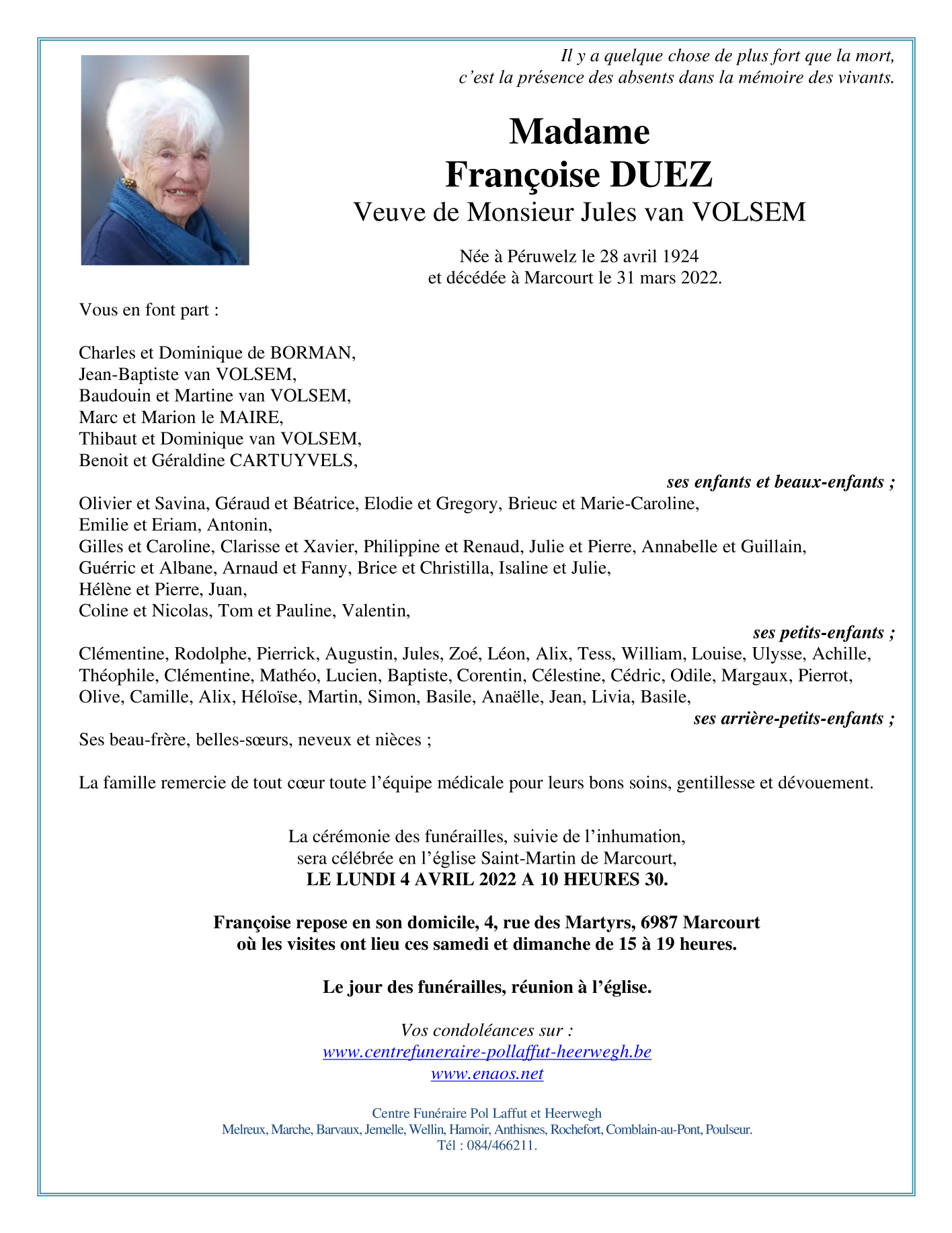 Il y a quelque chose de plus fort que la mort,
c'est la présence des absents dans la mémoire des vivants.

Madame
Françoise DUEZ
Veuve de Monsieur Jules van VOLSEM

Née à Péruwelz le 28 avril 1924
et décédée à Marcourt le 31 mars 2022.

Vous en font part :

Charles et Dominique de BORMAN,
Jean-Baptiste van VOLSEM,
Baudouin et Martine van VOLSEM,
Marc et Marion le MAIRE,
Thibaut et Dominique van VOLSEM,
Benoit et Géraldine CARTUYVELS,

ses enfants et beaux-enfants ;

Olivier et Savina, Géraud et Béatrice, Elodie et Gregory, Brieuc et Marie-Caroline,
Emilie et Eriam, Antonin,
Gilles et Caroline, Clarisse et Xavier, Philippine et Renaud, Julie et Pierre, Annabelle et Guillain,
Guérric et Albane, Arnaud et Fanny, Brice et Christilla, Isaline et Julie,
Hélène et Pierre, Juan,
Coline et Nicolas, Tom et Pauline, Valentin,

ses petits-enfants ;

Clémentine, Rodolphe, Pierrick, Augustin, Jules, Zoé, Léon, Alix, Tess, William, Louise, Ulysse, Achille, Théophile, Clémentine, Mathéo, Lucien, Baptiste, Corentin, Célestine, Cédric, Odile, Margaux, Pierrot, Olive, Camille, Alix, Héloïse, Martin, Simon, Basile, Anaëlle, Jean, Livia, Basile,

ses arrière-petits-enfants ;

Ses beau-frère, belles-sœurs, neveux et nièces ;

La famille remercie de tout cœur toute l'équipe médicale pour leurs bons soins, gentillesse et dévouement.

La cérémonie des funérailles, suivie de l'inhumation,
sera célébrée en l'église Saint-Martin de Marcourt,
LE LUNDI 4 AVRIL 2022 A 10 HEURES 30.

Françoise repose en son domicile, 4, rue des Martyrs, 6987 Marcourt
où les visites ont lieu ces samedi et dimanche de 15 à 19 heures.

Le jour des funérailles, réunion à l'église.

Vos condoléances sur :
www.centrefuneraire-pollaffut-heerwegh.be
www.enaos.net

Centre Funéraire Pol Laffut et Heerwegh
Melreux, Marche, Barvaux, Jemelle, Wellin, Hamoir, Anthisnes, Rochefort, Comblain-au-Pont, Poulseur.
Tél : 084/466211.